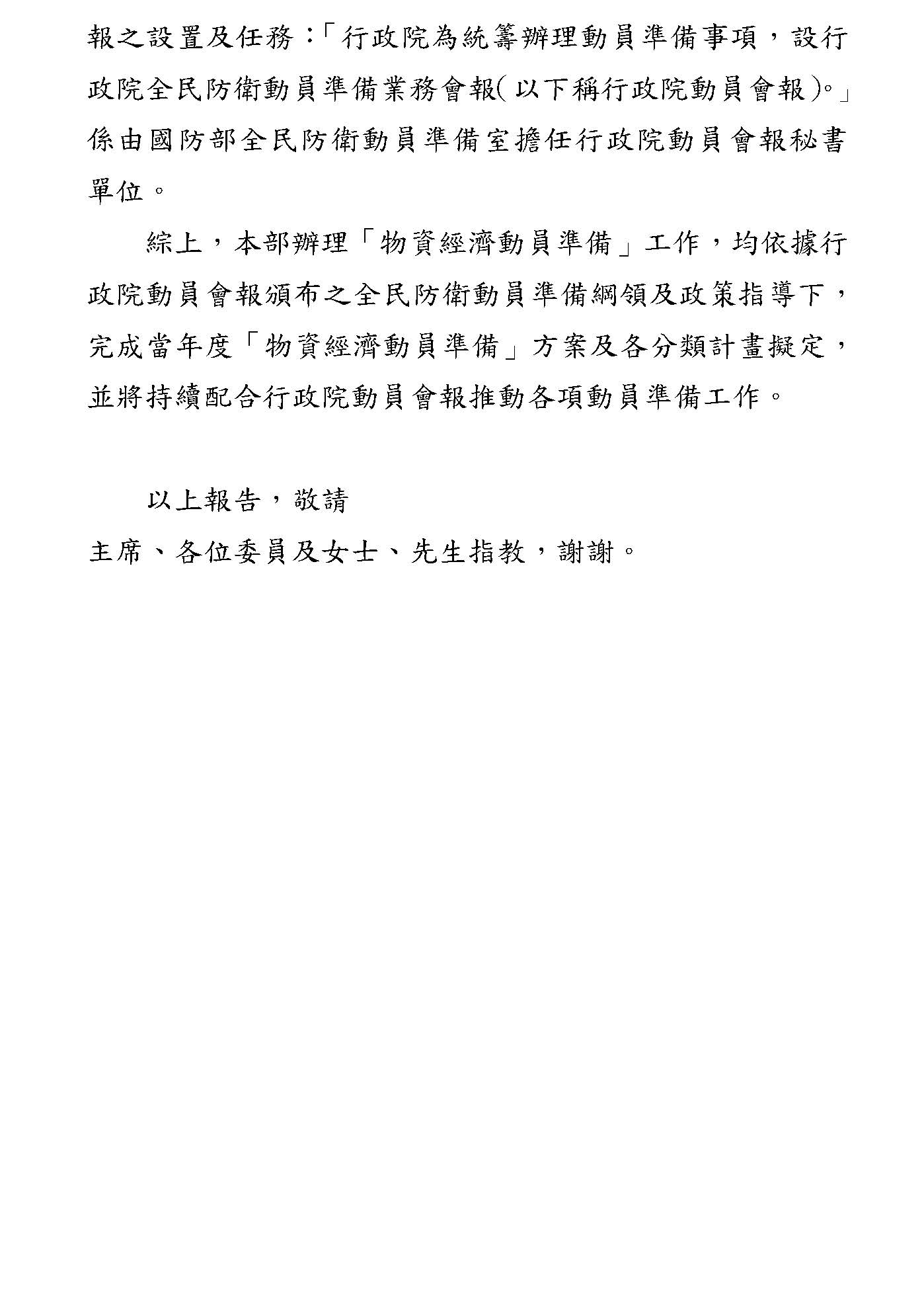 報之設置及任務：「行政院為統籌辦理動員準備事項，設行政院全民防衛動員準備業務會報(以下稱行政院動員會報)。」係由國防部全民防衛動員準備室擔任行政院動員會報秘書單位。

綜上，本部辦理「物資經濟動員準備」工作，均依據行政院動員會報頒布之全民防衛動員準備綱領及政策指導下，完成當年度「物資經濟動員準備」方案及各分類計畫擬定，並將持續配合行政院動員會報推動各項動員準備工作。

以上報告，敬請
主席、各位委員及女士、先生指教，謝謝。